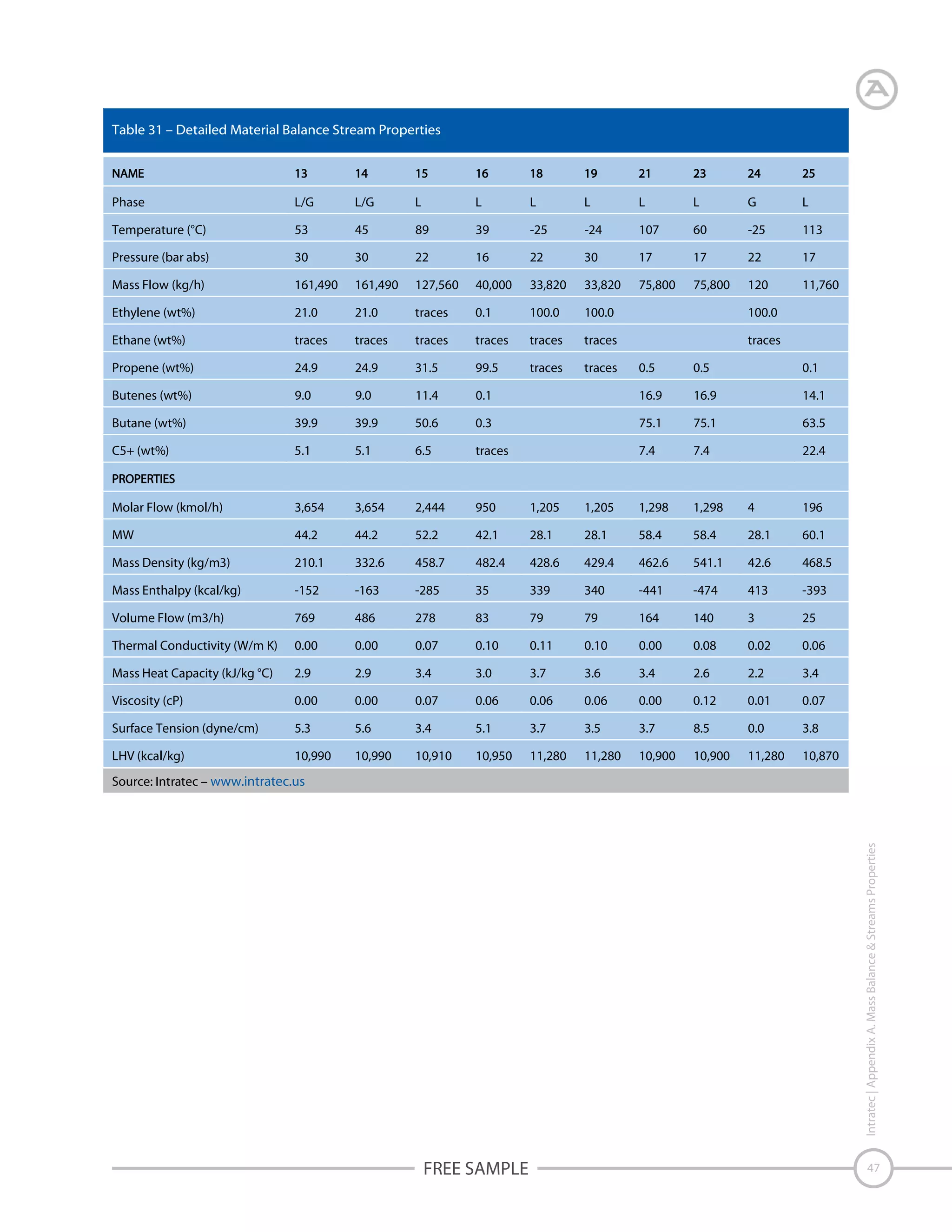 Table 31 – Detailed Material Balance Stream Properties

| NAME | 13 | 14 | 15 | 16 | 18 | 19 | 21 | 23 | 24 | 25 |
|---|---|---|---|---|---|---|---|---|---|---|
| Phase | L/G | L/G | L | L | L | L | L | L | G | L |
| Temperature (°C) | 53 | 45 | 89 | 39 | -25 | -24 | 107 | 60 | -25 | 113 |
| Pressure (bar abs) | 30 | 30 | 22 | 16 | 22 | 30 | 17 | 17 | 22 | 17 |
| Mass Flow (kg/h) | 161,490 | 161,490 | 127,560 | 40,000 | 33,820 | 33,820 | 75,800 | 75,800 | 120 | 11,760 |
| Ethylene (wt%) | 21.0 | 21.0 | traces | 0.1 | 100.0 | 100.0 | | | 100.0 | |
| Ethane (wt%) | traces | traces | traces | traces | traces | traces | | | traces | |
| Propene (wt%) | 24.9 | 24.9 | 31.5 | 99.5 | traces | traces | 0.5 | 0.5 | | 0.1 |
| Butenes (wt%) | 9.0 | 9.0 | 11.4 | 0.1 | | | 16.9 | 16.9 | | 14.1 |
| Butane (wt%) | 39.9 | 39.9 | 50.6 | 0.3 | | | 75.1 | 75.1 | | 63.5 |
| C5+ (wt%) | 5.1 | 5.1 | 6.5 | traces | | | 7.4 | 7.4 | | 22.4 |
| PROPERTIES | | | | | | | | | | |
| Molar Flow (kmol/h) | 3,654 | 3,654 | 2,444 | 950 | 1,205 | 1,205 | 1,298 | 1,298 | 4 | 196 |
| MW | 44.2 | 44.2 | 52.2 | 42.1 | 28.1 | 28.1 | 58.4 | 58.4 | 28.1 | 60.1 |
| Mass Density (kg/m3) | 210.1 | 332.6 | 458.7 | 482.4 | 428.6 | 429.4 | 462.6 | 541.1 | 42.6 | 468.5 |
| Mass Enthalpy (kcal/kg) | -152 | -163 | -285 | 35 | 339 | 340 | -441 | -474 | 413 | -393 |
| Volume Flow (m3/h) | 769 | 486 | 278 | 83 | 79 | 79 | 164 | 140 | 3 | 25 |
| Thermal Conductivity (W/m K) | 0.00 | 0.00 | 0.07 | 0.10 | 0.11 | 0.10 | 0.00 | 0.08 | 0.02 | 0.06 |
| Mass Heat Capacity (kJ/kg °C) | 2.9 | 2.9 | 3.4 | 3.0 | 3.7 | 3.6 | 3.4 | 2.6 | 2.2 | 3.4 |
| Viscosity (cP) | 0.00 | 0.00 | 0.07 | 0.06 | 0.06 | 0.06 | 0.00 | 0.12 | 0.01 | 0.07 |
| Surface Tension (dyne/cm) | 5.3 | 5.6 | 3.4 | 5.1 | 3.7 | 3.5 | 3.7 | 8.5 | 0.0 | 3.8 |
| LHV (kcal/kg) | 10,990 | 10,990 | 10,910 | 10,950 | 11,280 | 11,280 | 10,900 | 10,900 | 11,280 | 10,870 |

Source: Intratec – www.intratec.us

Intratec | Appendix A. Mass Balance & Streams Properties

FREE SAMPLE

47